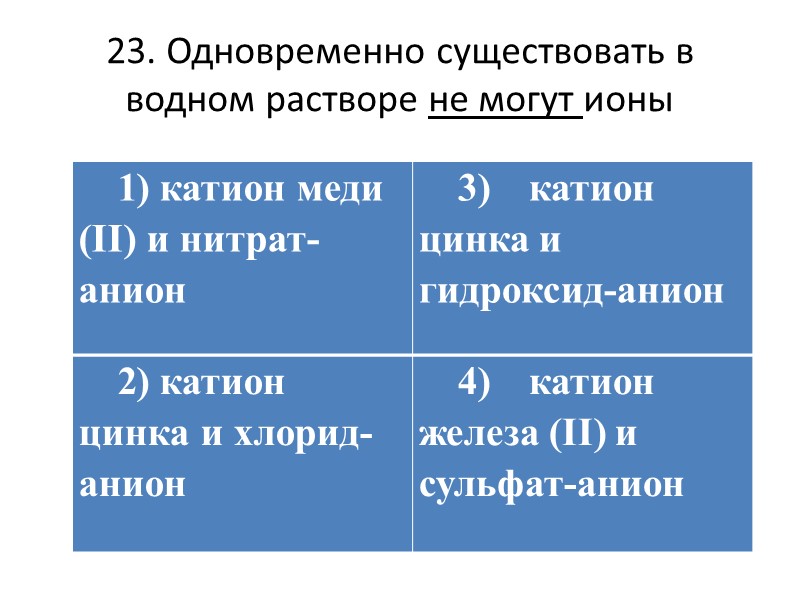 23. Одновременно существовать в водном растворе не могут ионы

| 1) катион меди (II) и нитрат-анион | 3) катион цинка и гидроксид-анион |
|---|---|
| 2) катион цинка и хлорид-анион | 4) катион железа (II) и сульфат-анион |